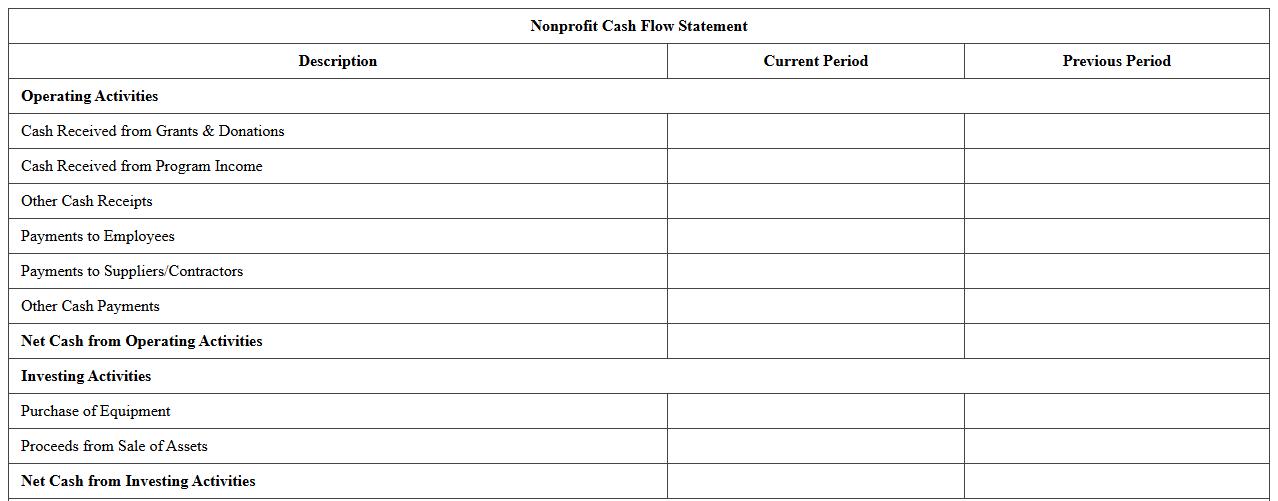 Nonprofit Cash Flow Statement

| Description | Current Period | Previous Period |
|---|---|---|
| Operating Activities | | |
| Cash Received from Grants & Donations | | |
| Cash Received from Program Income | | |
| Other Cash Receipts | | |
| Payments to Employees | | |
| Payments to Suppliers/Contractors | | |
| Other Cash Payments | | |
| Net Cash from Operating Activities | | |
| Investing Activities | | |
| Purchase of Equipment | | |
| Proceeds from Sale of Assets | | |
| Net Cash from Investing Activities | | |